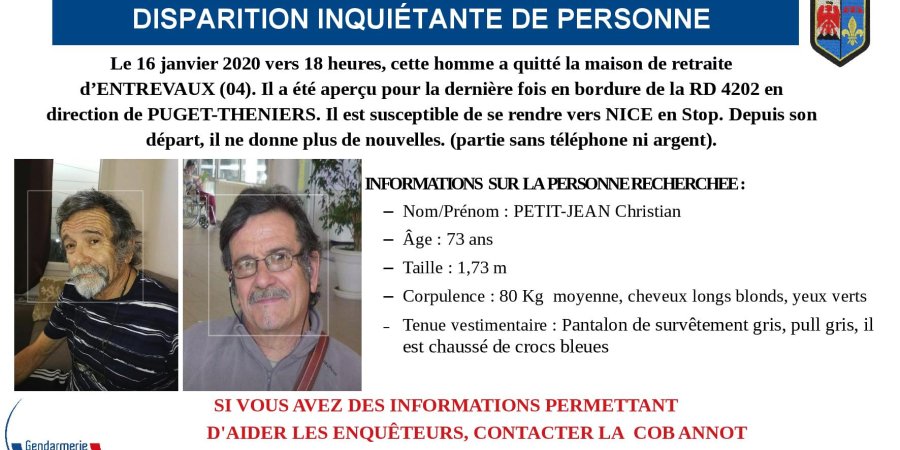 DISPARITION INQUIÉTANTE DE PERSONNE

Le 16 janvier 2020 vers 18 heures, cette homme a quitté la maison de retraite d'ENTREVAUX (04). Il a été aperçu pour la dernière fois en bordure de la RD 4202 en direction de PUGET-THENIERS. Il est susceptible de se rendre vers NICE en Stop. Depuis son départ, il ne donne plus de nouvelles. (partie sans téléphone ni argent).

INFORMATIONS SUR LA PERSONNE RECHERCHEE :

- Nom/Prénom : PETIT-JEAN Christian
- Âge : 73 ans
- Taille : 1,73 m
- Corpulence : 80 Kg moyenne, cheveux longs blonds, yeux verts
- Tenue vestimentaire : Pantalon de survêtement gris, pull gris, il est chaussé de crocs bleues

SI VOUS AVEZ DES INFORMATIONS PERMETTANT
D'AIDER LES ENQUÊTEURS, CONTACTER LA COB ANNOT

Gendarmerie